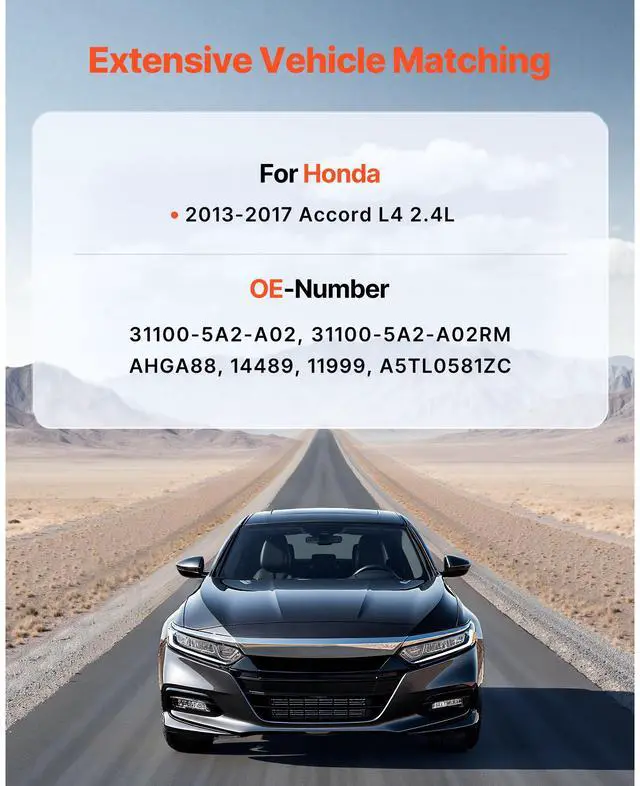 Extensive Vehicle Matching

For Honda

• 2013-2017 Accord L4 2.4L

OE-Number

31100-5A2-A02, 31100-5A2-A02RM
AHGA88, 14489, 11999, A5TL0581ZC